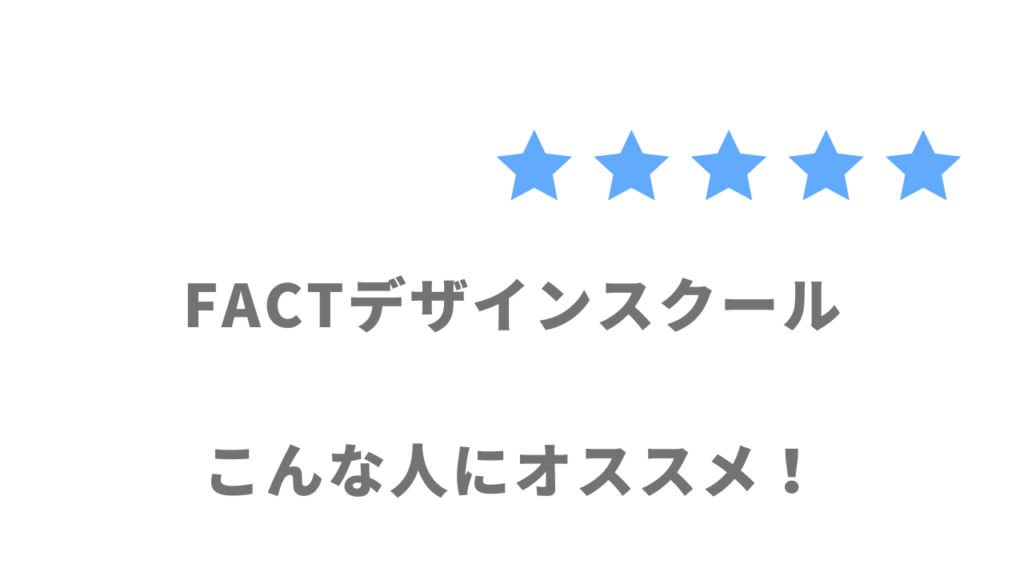 FACTデザインスクール

こんな人にオススメ！